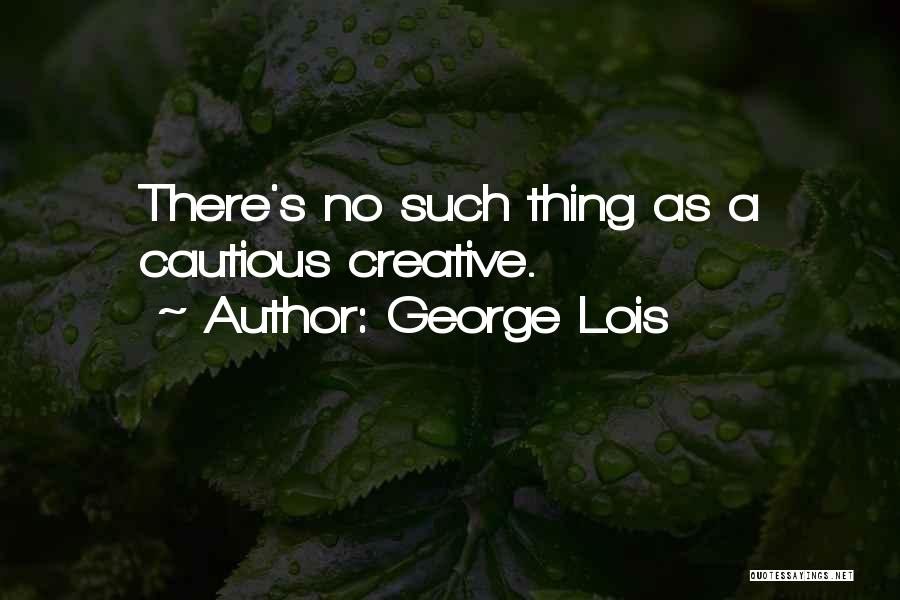 There's no such thing as a cautious creative.
~ Author: George Lois

QUOTESSAYINGS.NET